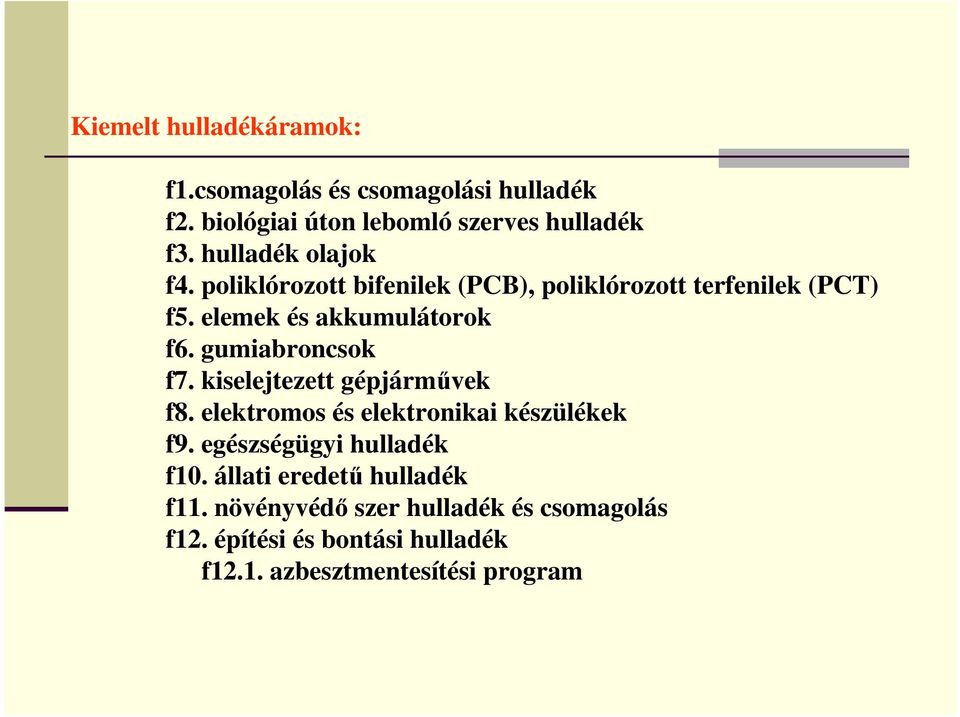 Kiemelt hulladékáramok:

f1.csomagolás és csomagolási hulladék
f2. biológiai úton lebomló szerves hulladék
f3. hulladék olajok
f4. poliklórozott bifenilek (PCB), poliklórozott terfenilek (PCT)
f5. elemek és akkumulátorok
f6. gumiabroncsok
f7. kiselejtezett gépjárművek
f8. elektromos és elektronikai készülékek
f9. egészségügyi hulladék
f10. állati eredetű hulladék
f11. növényvédő szer hulladék és csomagolás
f12. építési és bontási hulladék
f12.1. azbesztmentesítési program